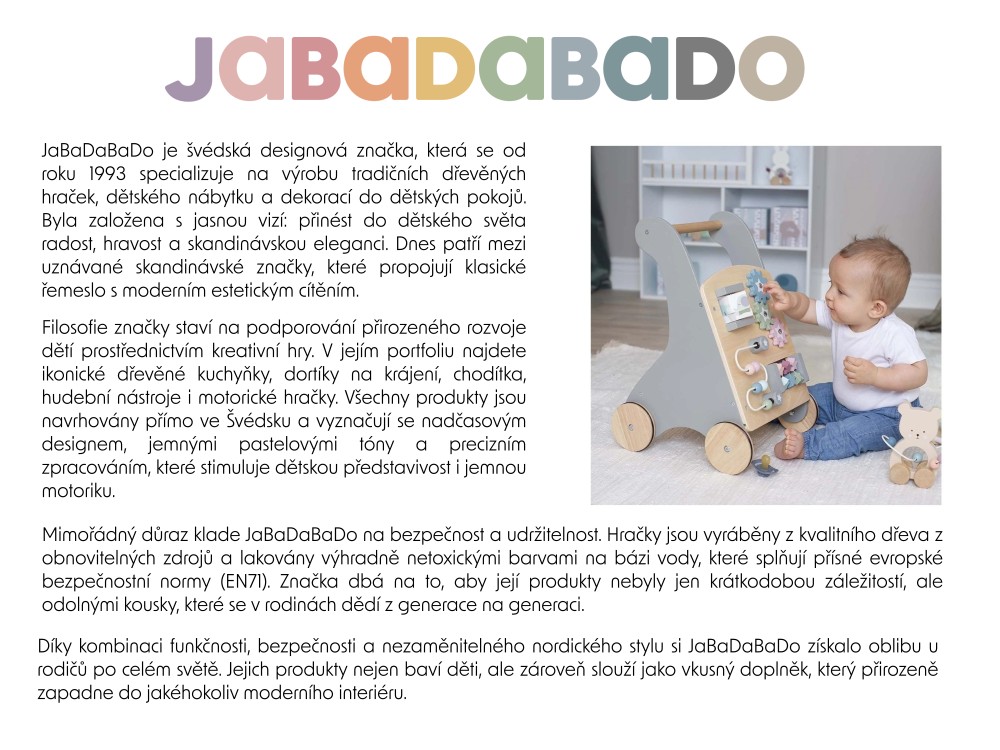 JaBaDaBaDo

JaBaDaBaDo je švédská designová značka, která se od roku 1993 specializuje na výrobu tradičních dřevěných hraček, dětského nábytku a dekorací do dětských pokojů. Byla založena s jasnou vizí: přinést do dětského světa radost, hravost a skandinávskou eleganci. Dnes patří mezi uznávané skandinávské značky, které propojují klasické řemeslo s moderním estetickým cítěním.

Filosofie značky staví na podporování přirozeného rozvoje dětí prostřednictvím kreativní hry. V jejím portfoliu najdete ikonické dřevěné kuchyňky, dortíky na krájení, chodítka, hudební nástroje i motorické hračky. Všechny produkty jsou navrhovány přímo ve Švédsku a vyznačují se nadčasovým designem, jemnými pastelovými tóny a precizním zpracováním, které stimuluje dětskou představivost i jemnou motoriku.

Mimořádný důraz klade JaBaDaBaDo na bezpečnost a udržitelnost. Hračky jsou vyráběny z kvalitního dřeva z obnovitelných zdrojů a lakovány výhradně netoxickými barvami na bázi vody, které splňují přísné evropské bezpečnostní normy (EN71). Značka dbá na to, aby její produkty nebyly jen krátkodobou záležitostí, ale odolnými kousky, které se v rodinách dědí z generace na generaci.

Díky kombinaci funkčnosti, bezpečnosti a nezaměnitelného nordického stylu si JaBaDaBaDo získalo oblibu u rodičů po celém světě. Jejich produkty nejen baví děti, ale zároveň slouží jako vkusný doplněk, který přirozeně zapadne do jakéhokoliv moderního interiéru.